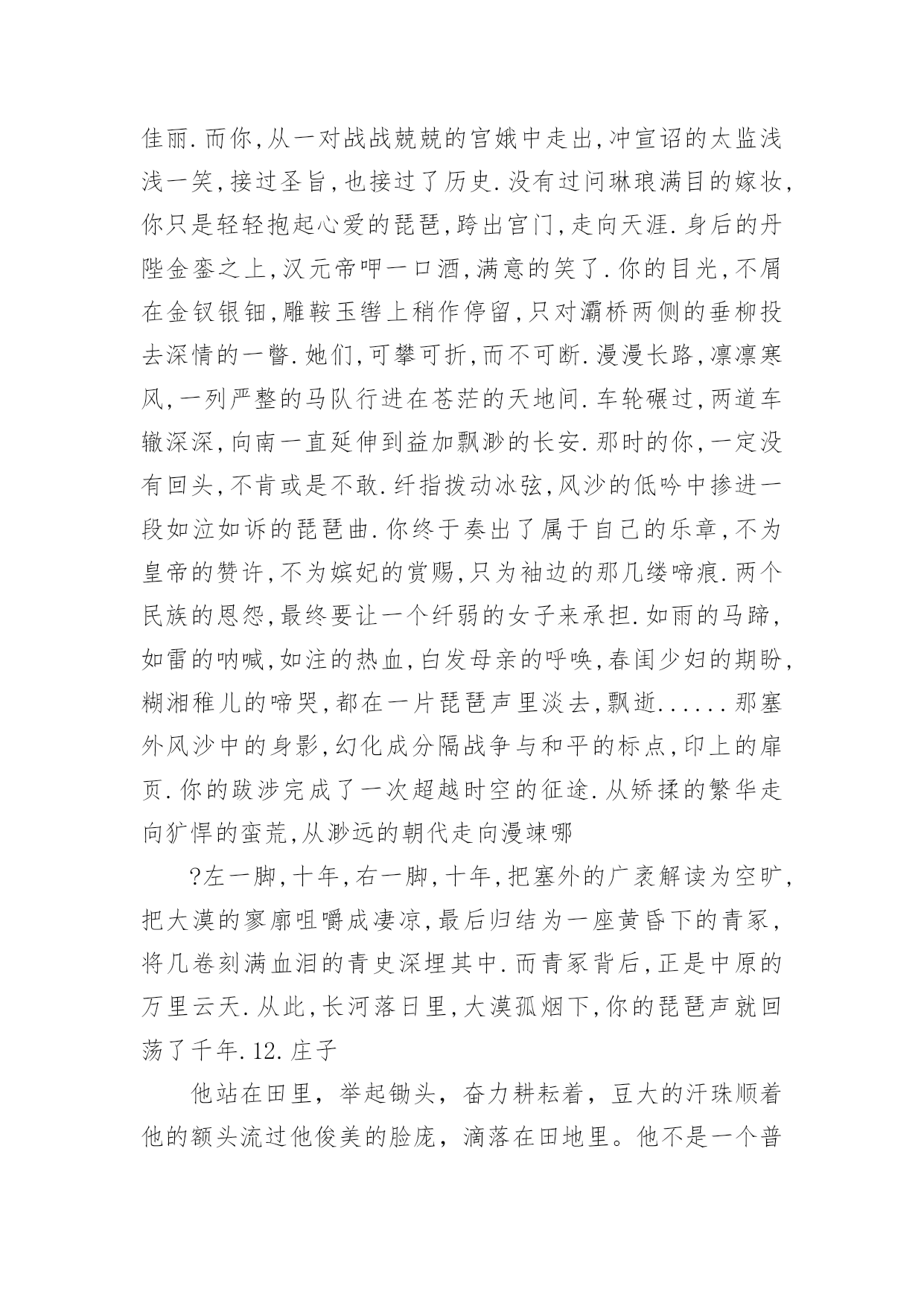 佳丽.而你,从一对战战兢兢的宫娥中走出,冲宣诏的太监浅浅一笑,接过圣旨,也接过了历史.没有过问琳琅满目的嫁妆,你只是轻轻抱起心爱的琵琶,跨出宫门,走向天涯.身后的丹陛金銮之上,汉元帝呷一口酒,满意的笑了.你的目光,不屑在金钗银钿,雕鞍玉辔上稍作停留,只对灞桥两侧的垂柳投去深情的一瞥.她们,可攀可折,而不可断.漫漫长路,凛凛寒风,一列严整的马队行进在苍茫的天地间.车轮碾过,两道车辙深深,向南一直延伸到益加飘渺的长安.那时的你,一定没有回头,不肯或是不敢.纤指拨动冰弦,风沙的低吟中掺进一段如泣如诉的琵琶曲.你终于奏出了属于自己的乐章,不为皇帝的赞许,不为嫔妃的赏赐,只为袖边的那几缕啼痕.两个民族的恩怨,最终要让一个纤弱的女子来承担.如雨的马蹄,如雷的呐喊,如注的热血,白发母亲的呼唤,春闺少妇的期盼,糊湘稚儿的啼哭,都在一片琵琶声里淡去,飘逝......那塞外风沙中的身影,幻化成分隔战争与和平的标点,印上的扉页.你的跋涉完成了一次超越时空的征途.从矫揉的繁华走向犷悍的蛮荒,从渺远的朝代走向漫竦哪

?左一脚,十年,右一脚,十年,把塞外的广袤解读为空旷,把大漠的寥廓咀嚼成凄凉,最后归结为一座黄昏下的青冢,将几卷刻满血泪的青史深埋其中.而青冢背后,正是中原的万里云天.从此,长河落日里,大漠孤烟下,你的琵琶声就回荡了千年.12.庄子

他站在田里，举起锄头，奋力耕耘着，豆大的汗珠顺着他的额头流过他俊美的脸庞，滴落在田地里。他不是一个普